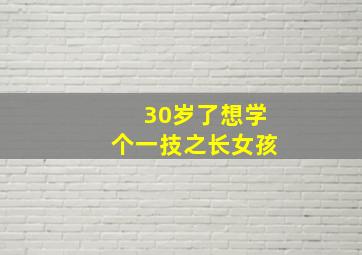 30岁了想学
个一技之长女孩